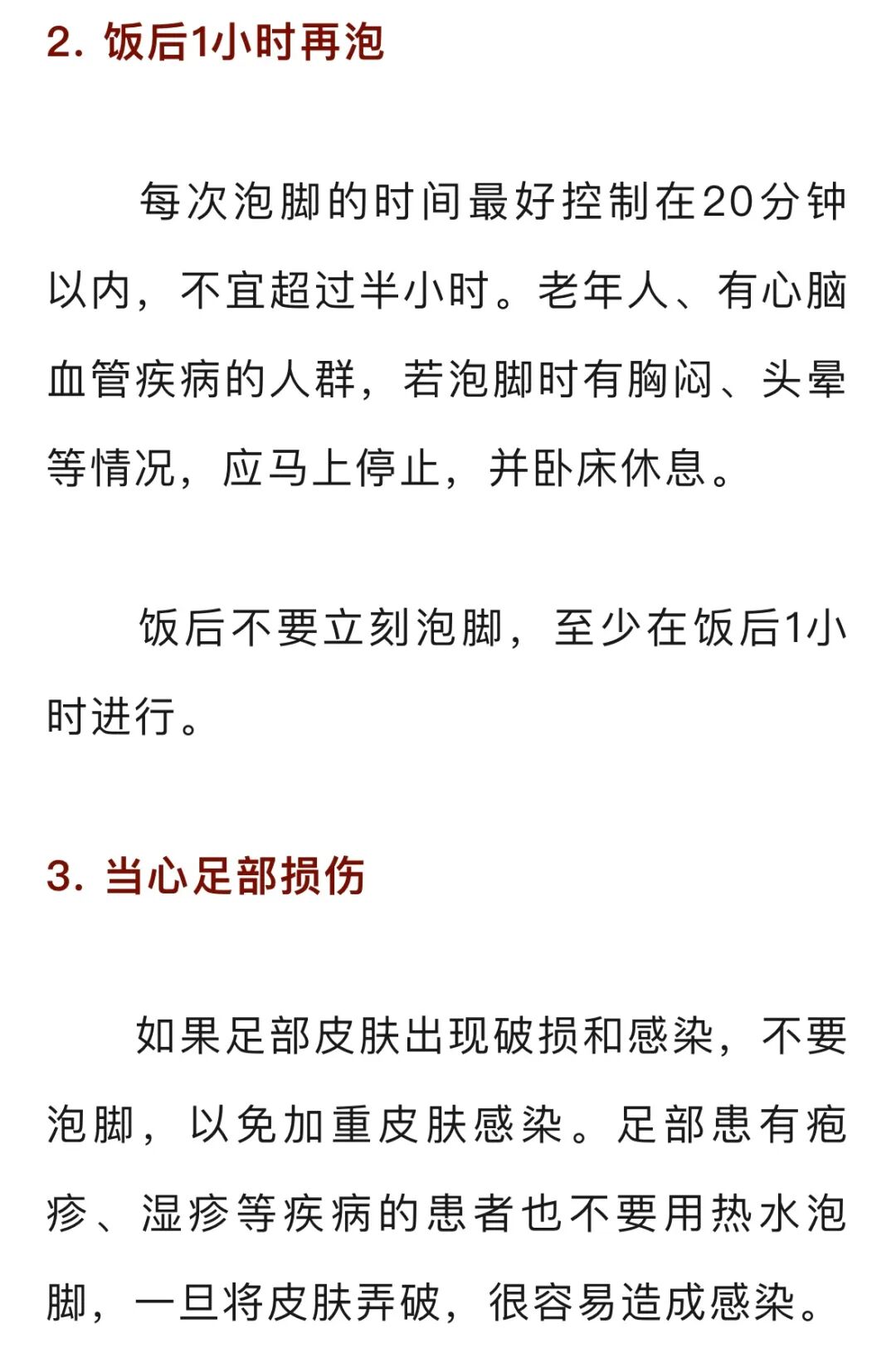 2. 饭后1小时再泡

每次泡脚的时间最好控制在20分钟以内，不宜超过半小时。老年人、有心脑血管疾病的人群，若泡脚时有胸闷、头晕等情况，应马上停止，并卧床休息。

饭后不要立刻泡脚，至少在饭后1小时进行。

3. 当心足部损伤

如果足部皮肤出现破损和感染，不要泡脚，以免加重皮肤感染。足部患有疱疹、湿疹等疾病的患者也不要用热水泡脚，一旦将皮肤弄破，很容易造成感染。